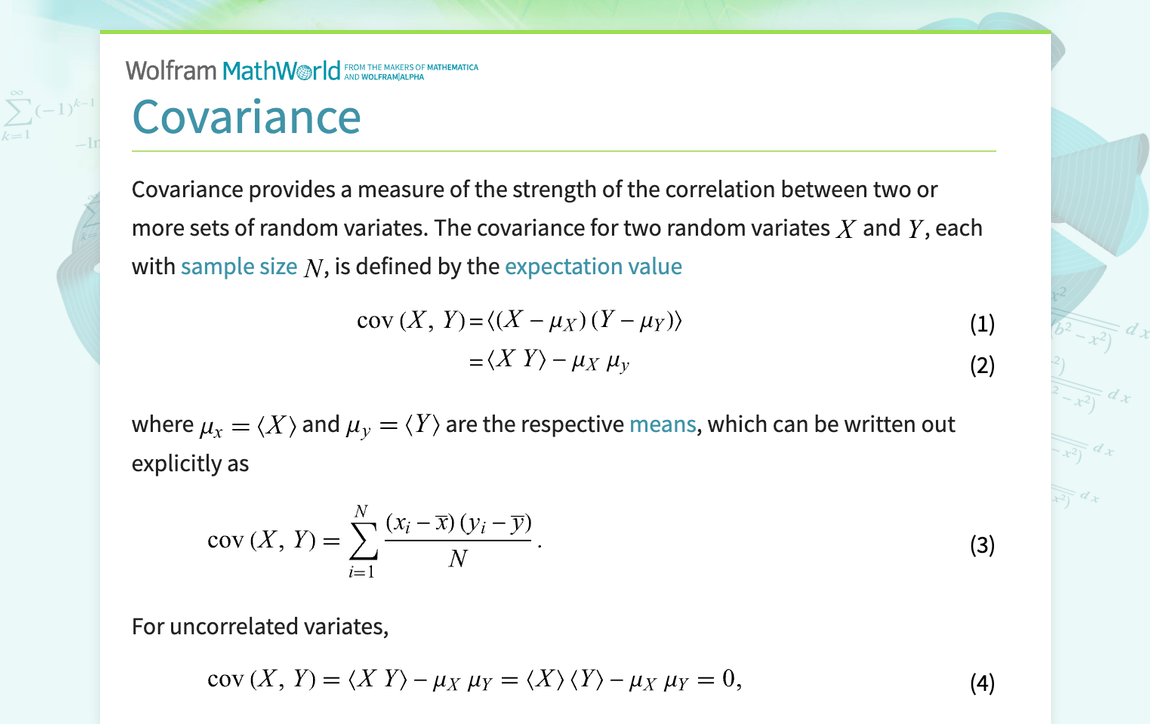 Wolfram MathWorld FROM THE MAKERS OF MATHEMATICA AND WOLFRAM|ALPHA

Covariance

Covariance provides a measure of the strength of the correlation between two or more sets of random variates. The covariance for two random variates $X$ and $Y$, each with sample size $N$, is defined by the expectation value

$\text{cov}(X, Y) = \langle (X - \mu_X)(Y - \mu_Y) \rangle$ (1)

$= \langle X Y \rangle - \mu_X \mu_y$ (2)

where $\mu_x = \langle X \rangle$ and $\mu_y = \langle Y \rangle$ are the respective means, which can be written out explicitly as

$\text{cov}(X, Y) = \sum_{i=1}^{N} \frac{(x_i - \bar{x})(y_i - \bar{y})}{N}.$ (3)

For uncorrelated variates,

$\text{cov}(X, Y) = \langle X Y \rangle - \mu_X \mu_Y = \langle X \rangle \langle Y \rangle - \mu_X \mu_Y = 0,$ (4)